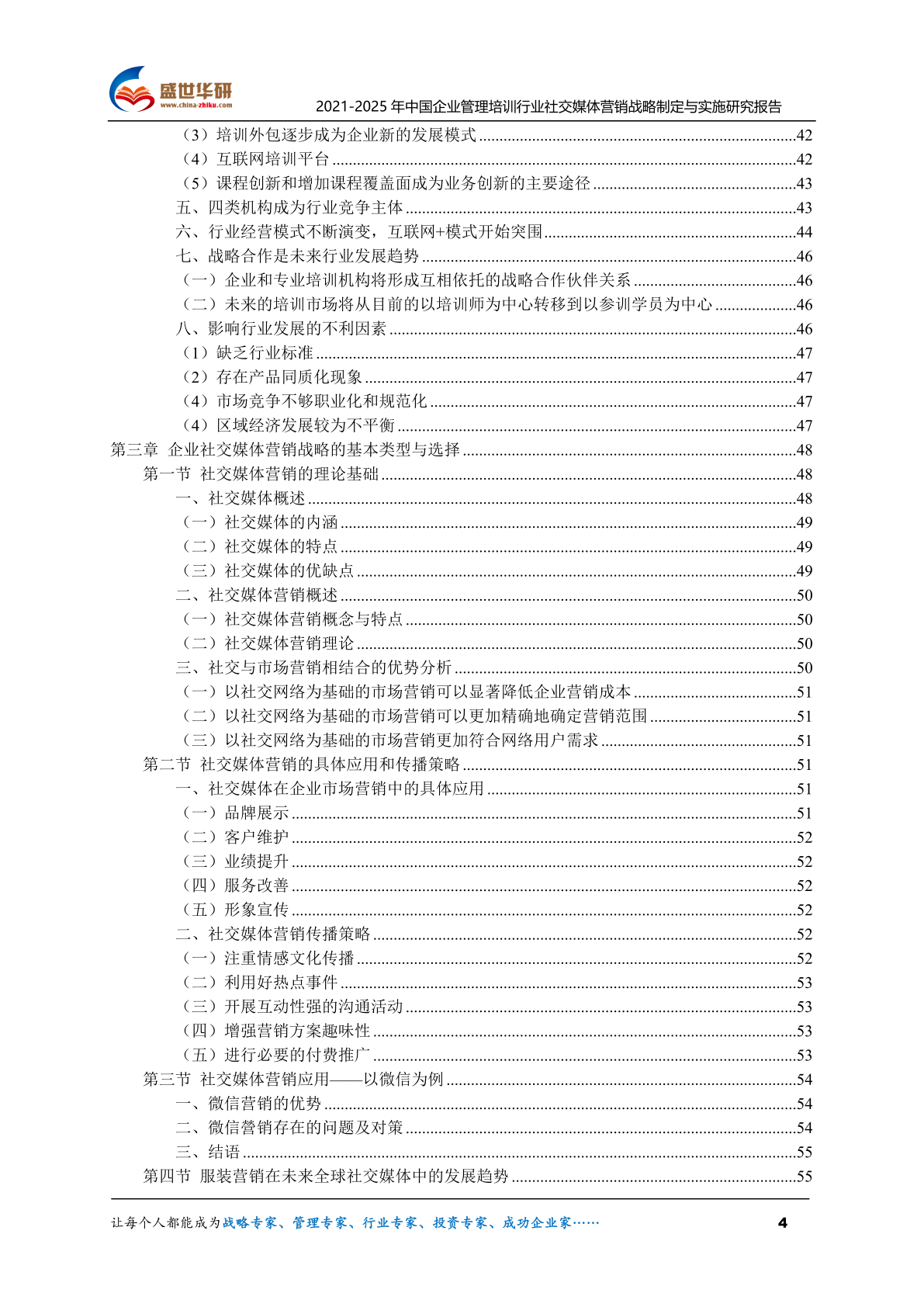 盛世华研
www.china-zhiku.com
2021-2025 年中国企业管理培训行业社交媒体营销战略制定与实施研究报告

（3）培训外包逐步成为企业新的发展模式......42
（4）互联网培训平台......42
（5）课程创新和增加课程覆盖面成为业务创新的主要途径......43
五、四类机构成为行业竞争主体......43
六、行业经营模式不断演变，互联网+模式开始突围......44
七、战略合作是未来行业发展趋势......46
（一）企业和专业培训机构将形成互相依托的战略合作伙伴关系......46
（二）未来的培训市场将从目前的以培训师为中心转移到以参训学员为中心......46
八、影响行业发展的不利因素......46
（1）缺乏行业标准......47
（2）存在产品同质化现象......47
（4）市场竞争不够职业化和规范化......47
（4）区域经济发展较为不平衡......47
第三章 企业社交媒体营销战略的基本类型与选择......48
第一节 社交媒体营销的理论基础......48
一、社交媒体概述......48
（一）社交媒体的内涵......49
（二）社交媒体的特点......49
（三）社交媒体的优缺点......49
二、社交媒体营销概述......50
（一）社交媒体营销概念与特点......50
（二）社交媒体营销理论......50
三、社交与市场营销相结合的优势分析......50
（一）以社交网络为基础的市场营销可以显著降低企业营销成本......51
（二）以社交网络为基础的市场营销可以更加精确地确定营销范围......51
（三）以社交网络为基础的市场营销更加符合网络用户需求......51
第二节 社交媒体营销的具体应用和传播策略......51
一、社交媒体在企业市场营销中的具体应用......51
（一）品牌展示......51
（二）客户维护......52
（三）业绩提升......52
（四）服务改善......52
（五）形象宣传......52
二、社交媒体营销传播策略......52
（一）注重情感文化传播......52
（二）利用好热点事件......53
（三）开展互动性强的沟通活动......53
（四）增强营销方案趣味性......53
（五）进行必要的付费推广......53
第三节 社交媒体营销应用——以微信为例......54
一、微信营销的优势......54
二、微信营销存在的问题及对策......54
三、结语......55
第四节 服装营销在未来全球社交媒体中的发展趋势......55

让每个人都能成为战略专家、管理专家、行业专家、投资专家、成功企业家……
4